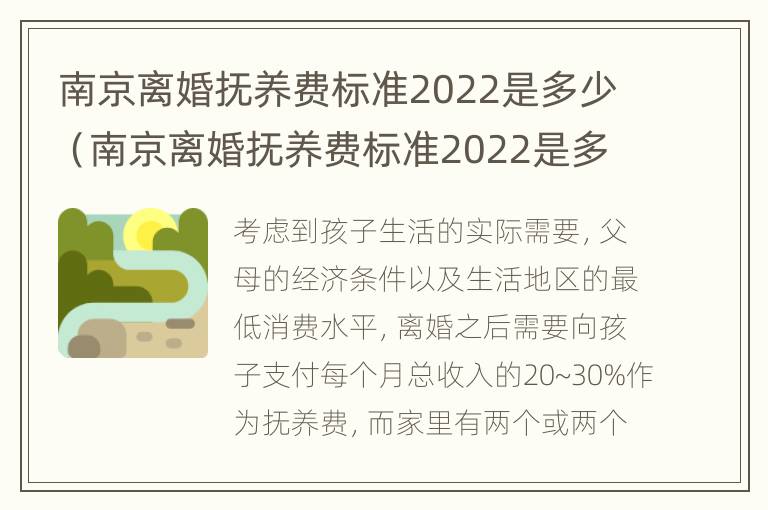 南京离婚抚养费标准2022是多少（南京离婚抚养费标准2022是多

考虑到孩子生活的实际需要，父母的经济条件以及生活地区的最低消费水平，离婚之后需要向孩子支付每个月总收入的20~30%作为抚养费，而家里有两个或两个